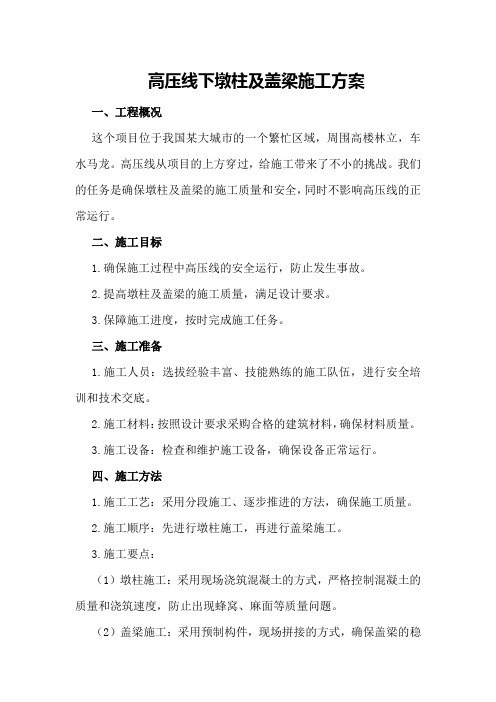 高压线下墩柱及盖梁施工方案

一、工程概况

这个项目位于我国某大城市的一个繁忙区域，周围高楼林立，车水马龙。高压线从项目的上方穿过，给施工带来了不小的挑战。我们的任务是确保墩柱及盖梁的施工质量和安全，同时不影响高压线的正常运行。

二、施工目标

1.确保施工过程中高压线的安全运行，防止发生事故。

2.提高墩柱及盖梁的施工质量，满足设计要求。

3.保障施工进度，按时完成施工任务。

三、施工准备

1.施工人员：选拔经验丰富、技能熟练的施工队伍，进行安全培训和技术交底。

2.施工材料：按照设计要求采购合格的建筑材料，确保材料质量。

3.施工设备：检查和维护施工设备，确保设备正常运行。

四、施工方法

1.施工工艺：采用分段施工、逐步推进的方法，确保施工质量。

2.施工顺序：先进行墩柱施工，再进行盖梁施工。

3.施工要点：

（1）墩柱施工：采用现场浇筑混凝土的方式，严格控制混凝土的质量和浇筑速度，防止出现蜂窝、麻面等质量问题。

（2）盖梁施工：采用预制构件，现场拼接的方式，确保盖梁的稳